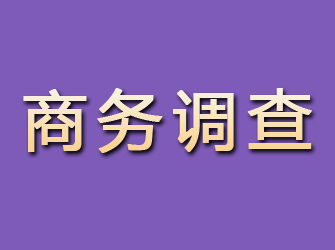 商务调查